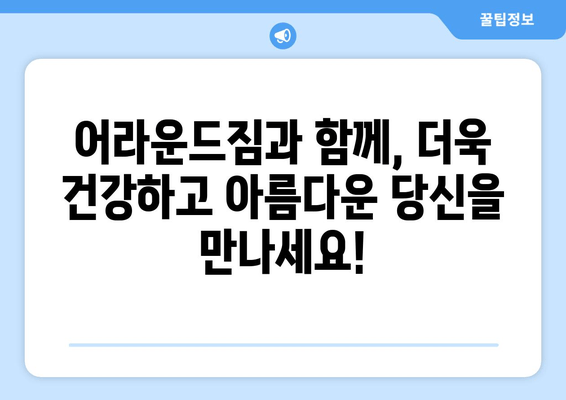 꿀팁정보

어라운드짐과 함께, 더욱 건강하고 아름다운 당신을 만나세요!